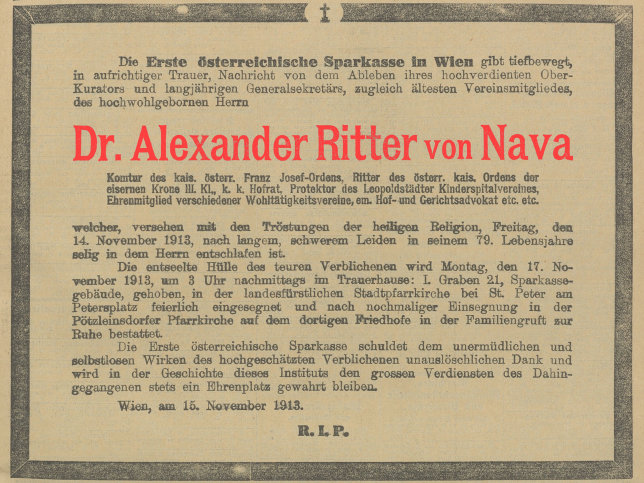 Die Erste österreichische Sparkasse in Wien gibt tiefbewegt, in aufrichtiger Trauer, Nachricht von dem Ableben ihres hochverdienten Ober-Kurators und langjährigen Generalsekretärs, zugleich ältesten Vereinsmitgliedes, des hochwohlgebornen Herrn

Dr. Alexander Ritter von Nava

Komtur des kais. österr. Franz Josef-Ordens, Ritter des österr. kais. Ordens der eisernen Krone III. Kl., k. k. Hofrat, Protektor des Leopoldstädter Kinderspitalvereines, Ehrenmitglied verschiedener Wohltätigkeitsvereine, em. Hof- und Gerichtsadvokat etc. etc.

welcher, versehen mit den Tröstungen der heiligen Religion, Freitag, den 14. November 1913, nach langem, schwerem Leiden in seinem 79. Lebensjahre selig in dem Herrn entschlafen ist.

Die entseelte Hülle des teuren Verblichenen wird Montag, den 17. November 1913, um 3 Uhr nachmittags im Trauerhause: I. Graben 21, Sparkassegebäude, gehoben, in der landesfürstlichen Stadtpfarrkirche bei St. Peter am Petersplatz feierlich eingesegnet und nach nochmaliger Einsegnung in der Pötzleinsdorfer Pfarrkirche auf dem dortigen Friedhofe in der Familiengruft zur Ruhe bestattet.

Die Erste österreichische Sparkasse schuldet dem unermüdlichen und selbstlosen Wirken des hochgeschätzten Verblichenen unauslöschlichen Dank und wird in der Geschichte dieses Instituts den grossen Verdiensten des Dahingegangenen stets ein Ehrenplatz gewahrt bleiben.

Wien, am 15. November 1913.

R. I. P.